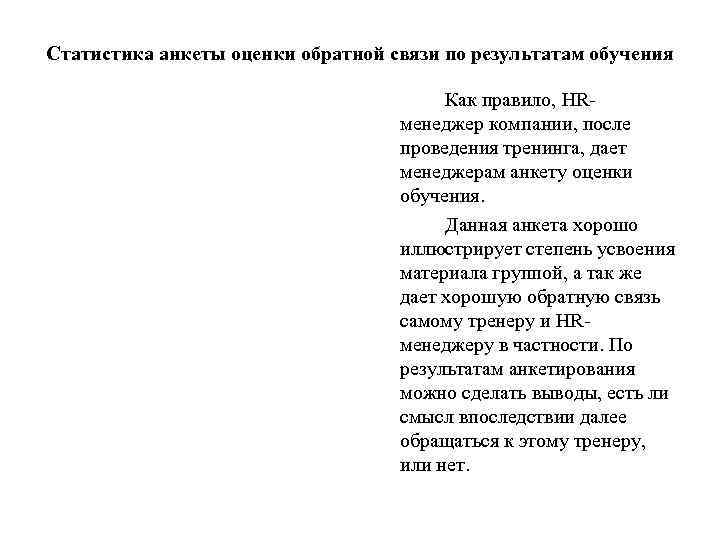 Статистика анкеты оценки обратной связи по результатам обучения

Как правило, HR-менеджер компании, после проведения тренинга, дает менеджерам анкету оценки обучения.

Данная анкета хорошо иллюстрирует степень усвоения материала группой, а так же дает хорошую обратную связь самому тренеру и HR-менеджеру в частности. По результатам анкетирования можно сделать выводы, есть ли смысл впоследствии далее обращаться к этому тренеру, или нет.